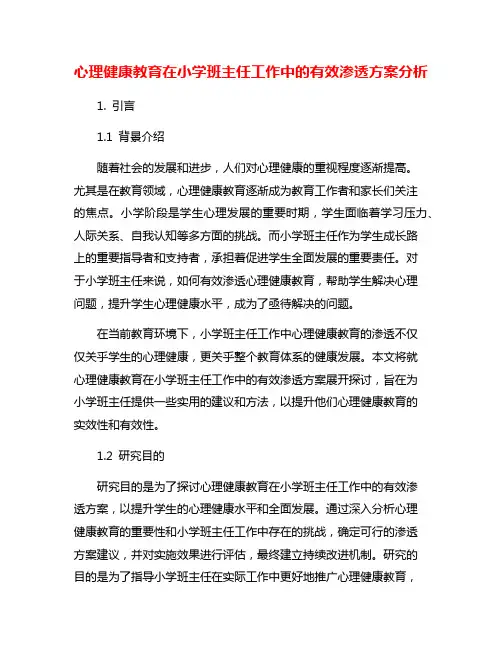 心理健康教育在小学班主任工作中的有效渗透方案分析

1. 引言

1.1 背景介绍

随着社会的发展和进步，人们对心理健康的重视程度逐渐提高。尤其是在教育领域，心理健康教育逐渐成为教育工作者和家长们关注的焦点。小学阶段是学生心理发展的重要时期，学生面临着学习压力、人际关系、自我认知等多方面的挑战。而小学班主任作为学生成长路上的重要指导者和支持者，承担着促进学生全面发展的重要责任。对于小学班主任来说，如何有效渗透心理健康教育，帮助学生解决心理问题，提升学生心理健康水平，成为了亟待解决的问题。

在当前教育环境下，小学班主任工作中心理健康教育的渗透不仅仅关乎学生的心理健康，更关乎整个教育体系的健康发展。本文将就心理健康教育在小学班主任工作中的有效渗透方案展开探讨，旨在为小学班主任提供一些实用的建议和方法，以提升他们心理健康教育的实效性和有效性。

1.2 研究目的

研究目的是为了探讨心理健康教育在小学班主任工作中的有效渗透方案，以提升学生的心理健康水平和全面发展。通过深入分析心理健康教育的重要性和小学班主任工作中存在的挑战，确定可行的渗透方案建议，并对实施效果进行评估，最终建立持续改进机制。研究的目的是为了指导小学班主任在实际工作中更好地推广心理健康教育，